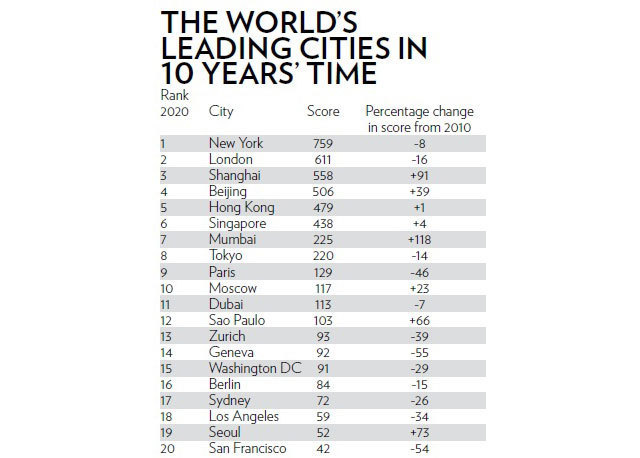 THE WORLD'S LEADING CITIES IN 10 YEARS' TIME

| Rank 2020 | City | Score | Percentage change in score from 2010 |
|---|---|---|---|
| 1 | New York | 759 | -8 |
| 2 | London | 611 | -16 |
| 3 | Shanghai | 558 | +91 |
| 4 | Beijing | 506 | +39 |
| 5 | Hong Kong | 479 | +1 |
| 6 | Singapore | 438 | +4 |
| 7 | Mumbai | 225 | +118 |
| 8 | Tokyo | 220 | -14 |
| 9 | Paris | 129 | -46 |
| 10 | Moscow | 117 | +23 |
| 11 | Dubai | 113 | -7 |
| 12 | Sao Paulo | 103 | +66 |
| 13 | Zurich | 93 | -39 |
| 14 | Geneva | 92 | -55 |
| 15 | Washington DC | 91 | -29 |
| 16 | Berlin | 84 | -15 |
| 17 | Sydney | 72 | -26 |
| 18 | Los Angeles | 59 | -34 |
| 19 | Seoul | 52 | +73 |
| 20 | San Francisco | 42 | -54 |